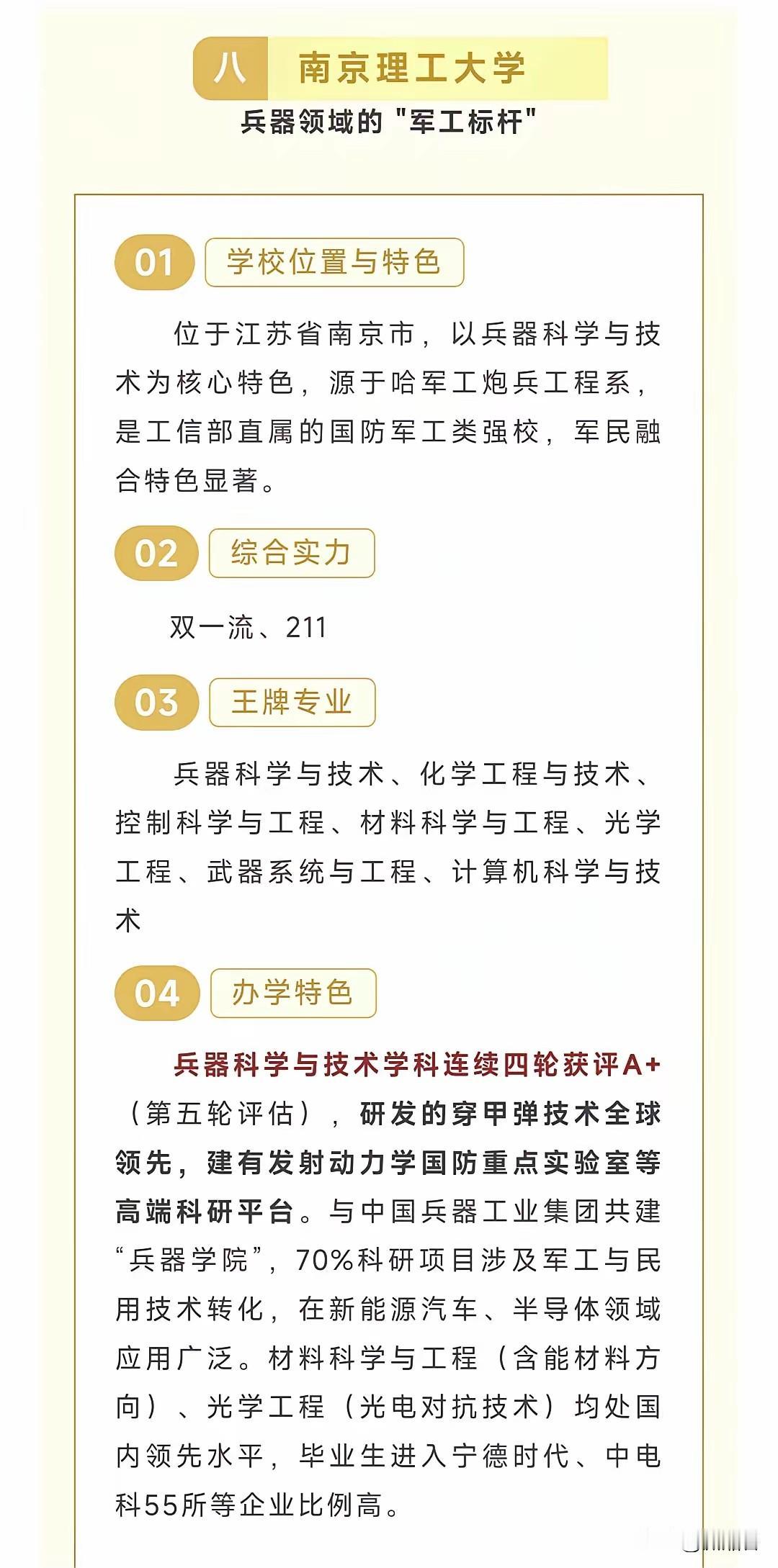 八 南京理工大学

兵器领域的"军工标杆"

01 学校位置与特色

位于江苏省南京市，以兵器科学与技术为核心特色，源于哈军工炮兵工程系，是工信部直属的国防军工类强校，军民融合特色显著。

02 综合实力

双一流、211

03 王牌专业

兵器科学与技术、化学工程与技术、控制科学与工程、材料科学与工程、光学工程、武器系统与工程、计算机科学与技术

04 办学特色

兵器科学与技术学科连续四轮获评A+（第五轮评估），研发的穿甲弹技术全球领先，建有发射动力学国防重点实验室等高端科研平台。与中国兵器工业集团共建“兵器学院”，70%科研项目涉及军工与民用技术转化，在新能源汽车、半导体领域应用广泛。材料科学与工程（含能材料方向）、光学工程（光电对抗技术）均处国内领先水平，毕业生进入宁德时代、中电科55所等企业比例高。